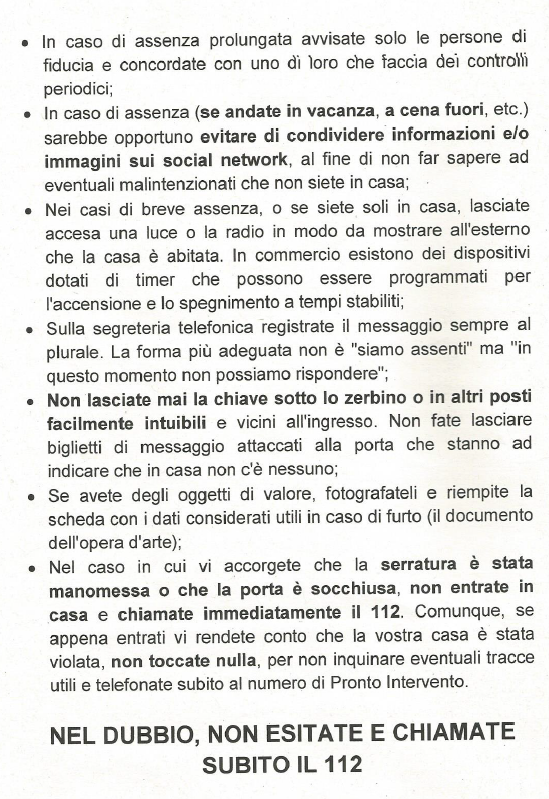 • In caso di assenza prolungata avvisate solo le persone di fiducia e concordate con uno di loro che faccia dei controlli periodici;

• In caso di assenza (se andate in vacanza, a cena fuori, etc.) sarebbe opportuno evitare di condividere informazioni e/o immagini sui social network, al fine di non far sapere ad eventuali malintenzionati che non siete in casa;

• Nei casi di breve assenza, o se siete soli in casa, lasciate accesa una luce o la radio in modo da mostrare all'esterno che la casa è abitata. In commercio esistono dei dispositivi dotati di timer che possono essere programmati per l'accensione e lo spegnimento a tempi stabiliti;

• Sulla segreteria telefonica registrate il messaggio sempre al plurale. La forma più adeguata non è "siamo assenti" ma "in questo momento non possiamo rispondere";

• Non lasciate mai la chiave sotto lo zerbino o in altri posti facilmente intuibili e vicini all'ingresso. Non fate lasciare biglietti di messaggio attaccati alla porta che stanno ad indicare che in casa non c'è nessuno;

• Se avete degli oggetti di valore, fotografateli e riempite la scheda con i dati considerati utili in caso di furto (il documento dell'opera d'arte);

• Nel caso in cui vi accorgete che la serratura è stata manomessa o che la porta è socchiusa, non entrate in casa e chiamate immediatamente il 112. Comunque, se appena entrati vi rendete conto che la vostra casa è stata violata, non toccate nulla, per non inquinare eventuali tracce utili e telefonate subito al numero di Pronto Intervento.

NEL DUBBIO, NON ESITATE E CHIAMATE SUBITO IL 112